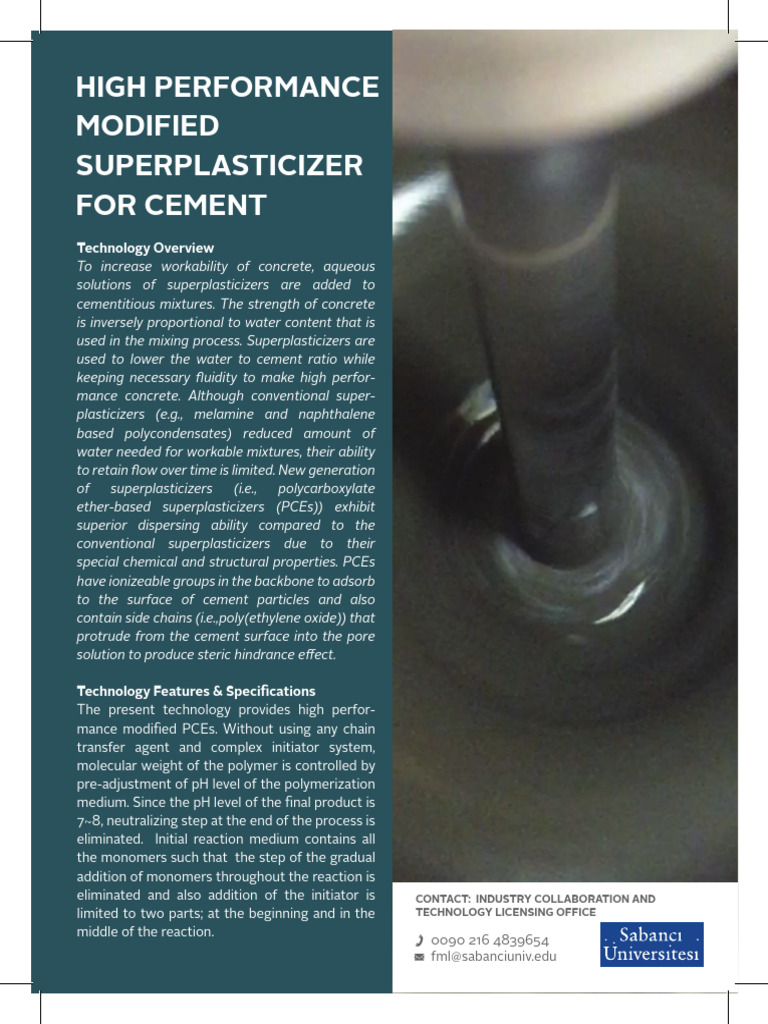 HIGH PERFORMANCE MODIFIED SUPERPLASTICIZER FOR CEMENT

Technology Overview
To increase workability of concrete, aqueous solutions of superplasticizers are added to cementitious mixtures. The strength of concrete is inversely proportional to water content that is used in the mixing process. Superplasticizers are used to lower the water to cement ratio while keeping necessary fluidity to make high performance concrete. Although conventional superplasticizers (e.g., melamine and naphthalene based polycondensates) reduced amount of water needed for workable mixtures, their ability to retain flow over time is limited. New generation of superplasticizers (i.e., polycarboxylate ether-based superplasticizers (PCEs)) exhibit superior dispersing ability compared to the conventional superplasticizers due to their special chemical and structural properties. PCEs have ionizeable groups in the backbone to adsorb to the surface of cement particles and also contain side chains (i.e.,poly(ethylene oxide)) that protrude from the cement surface into the pore solution to produce steric hindrance effect.

Technology Features & Specifications
The present technology provides high performance modified PCEs. Without using any chain transfer agent and complex initiator system, molecular weight of the polymer is controlled by pre-adjustment of pH level of the polymerization medium. Since the pH level of the final product is 7~8, neutralizing step at the end of the process is eliminated. Initial reaction medium contains all the monomers such that the step of the gradual addition of monomers throughout the reaction is eliminated and also addition of the initiator is limited to two parts; at the beginning and in the middle of the reaction.

CONTACT: INDUSTRY COLLABORATION AND TECHNOLOGY LICENSING OFFICE

0090 216 4839654
fml@sabanciuniv.edu

Sabancı Üniversitesi